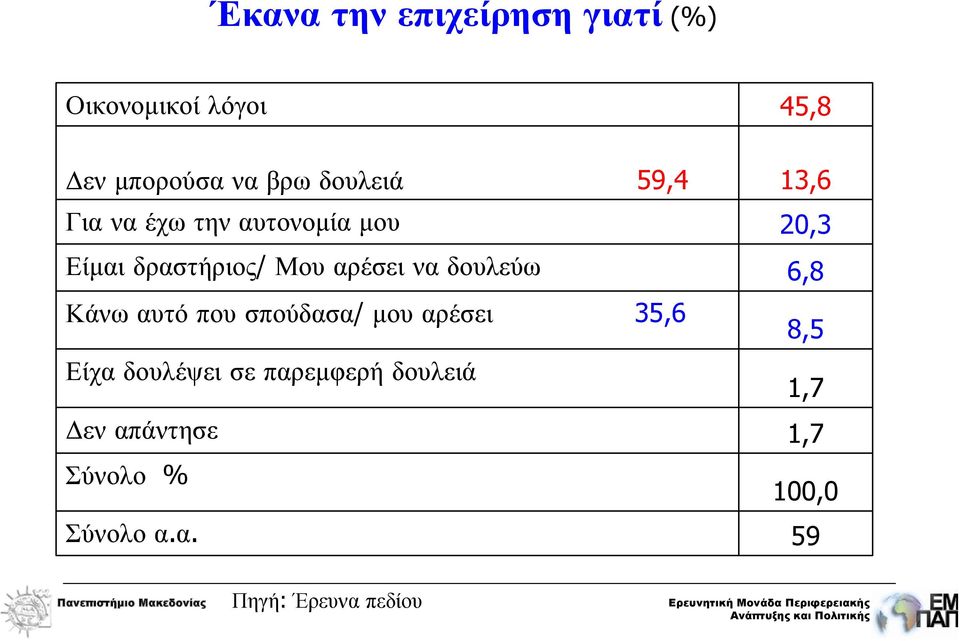 Έκανα την επιχείρηση γιατί (%)

| | | |
|---|---|---|
| Οικονομικοί λόγοι | | 45,8 |
| Δεν μπορούσα να βρω δουλειά | 59,4 | 13,6 |
| Για να έχω την αυτονομία μου | | 20,3 |
| Είμαι δραστήριος/ Μου αρέσει να δουλεύω | | 6,8 |
| Κάνω αυτό που σπούδασα/ μου αρέσει | 35,6 | 8,5 |
| Είχα δουλέψει σε παρεμφερή δουλειά | | 1,7 |
| Δεν απάντησε | | 1,7 |
| Σύνολο % | | 100,0 |
| Σύνολο α.α. | | 59 |

Πανεπιστήμιο Μακεδονίας

Πηγή: Έρευνα πεδίου

Ερευνητική Μονάδα Περιφερειακής Ανάπτυξης και Πολιτικής

ΕΜ ΠΑΠ